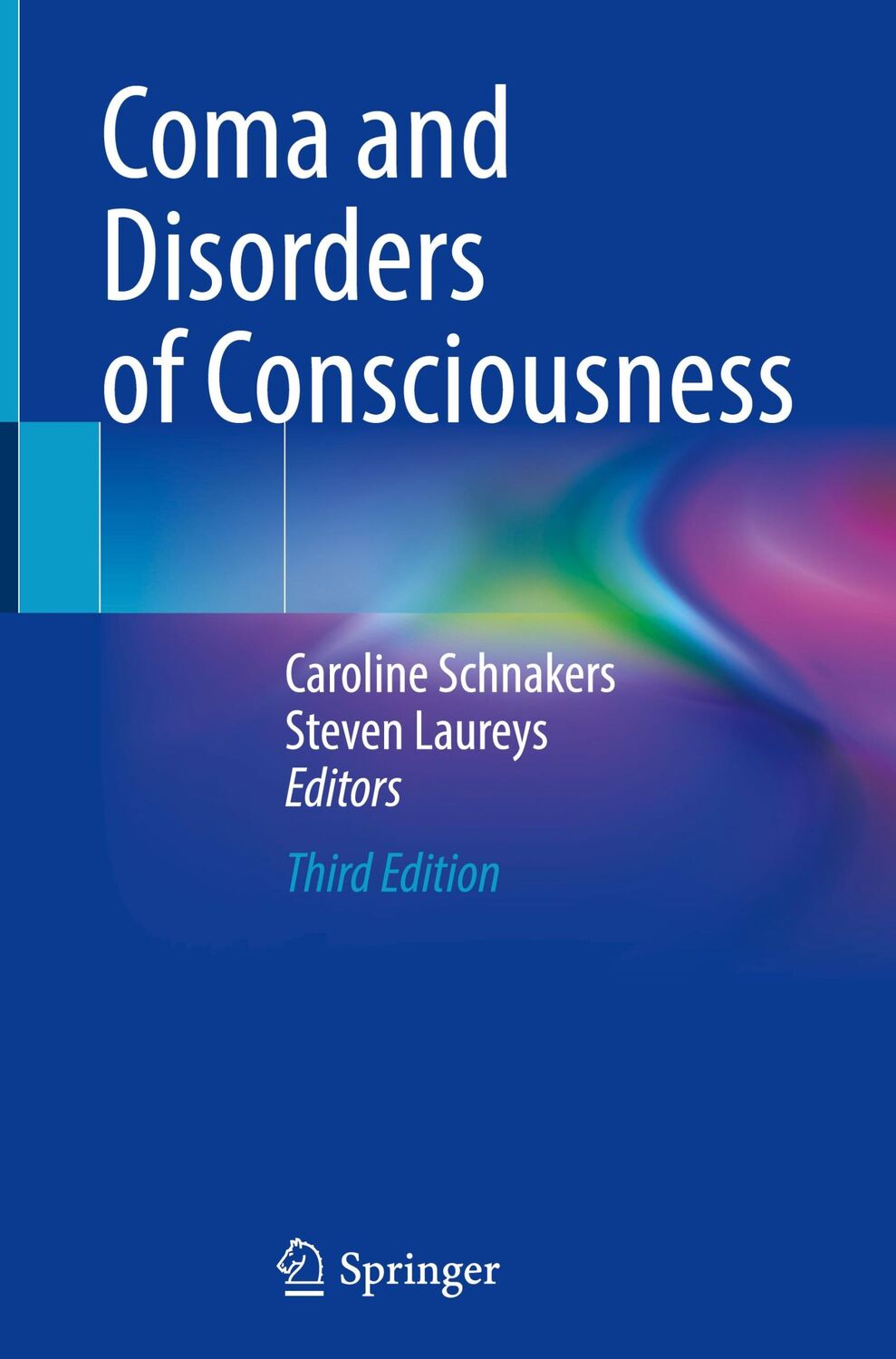 Coma and Disorders of Consciousness

Caroline Schnakers
Steven Laureys
Editors

Third Edition

Springer